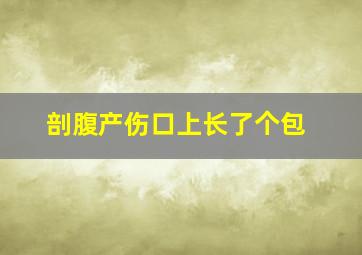 剖腹产伤口上长了个包